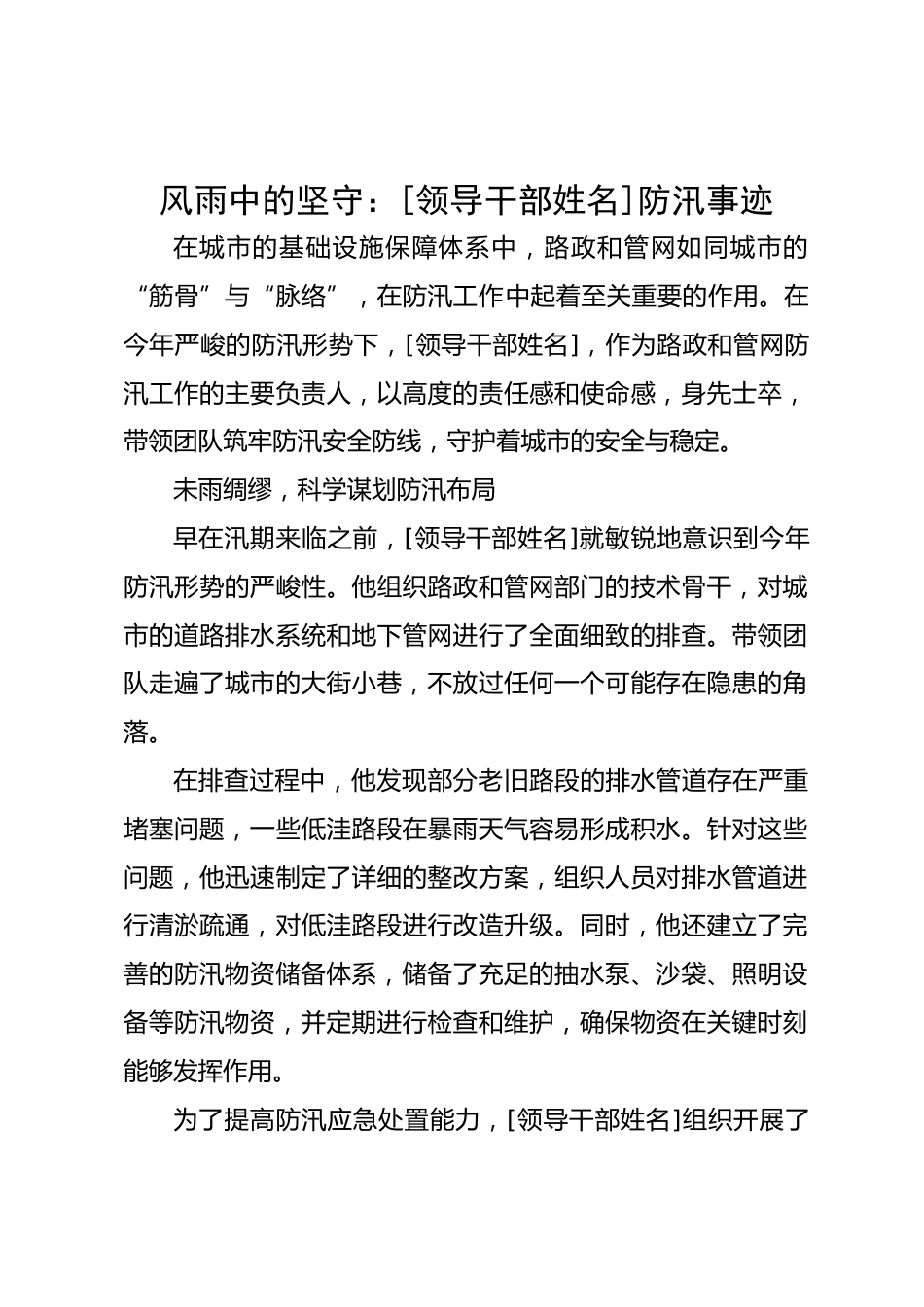 风雨中的坚守：[领导干部姓名]防汛事迹

在城市的基础设施保障体系中，路政和管网如同城市的“筋骨”与“脉络”，在防汛工作中起着至关重要的作用。在今年严峻的防汛形势下，[领导干部姓名]，作为路政和管网防汛工作的主要负责人，以高度的责任感和使命感，身先士卒，带领团队筑牢防汛安全防线，守护着城市的安全与稳定。

未雨绸缪，科学谋划防汛布局

早在汛期来临之前，[领导干部姓名]就敏锐地意识到今年防汛形势的严峻性。他组织路政和管网部门的技术骨干，对城市的道路排水系统和地下管网进行了全面细致的排查。带领团队走遍了城市的大街小巷，不放过任何一个可能存在隐患的角落。

在排查过程中，他发现部分老旧路段的排水管道存在严重堵塞问题，一些低洼路段在暴雨天气容易形成积水。针对这些问题，他迅速制定了详细的整改方案，组织人员对排水管道进行清淤疏通，对低洼路段进行改造升级。同时，他还建立了完善的防汛物资储备体系，储备了充足的抽水泵、沙袋、照明设备等防汛物资，并定期进行检查和维护，确保物资在关键时刻能够发挥作用。

为了提高防汛应急处置能力，[领导干部姓名]组织开展了